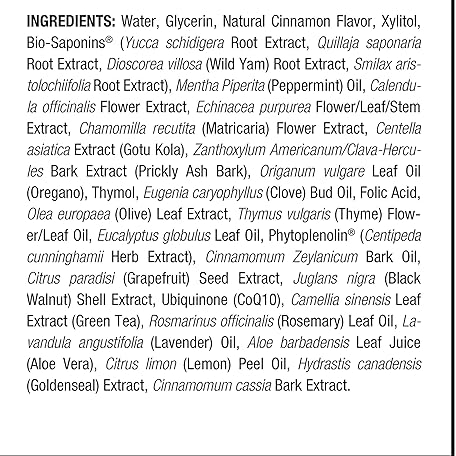 INGREDIENTS: Water, Glycerin, Natural Cinnamon Flavor, Xylitol, Bio-Saponins® (Yucca schidigera Root Extract, Quillaja saponaria Root Extract, Dioscorea villosa (Wild Yam) Root Extract, Smilax aristolochiifolia Root Extract), Mentha Piperita (Peppermint) Oil, Calendula officinalis Flower Extract, Echinacea purpurea Flower/Leaf/Stem Extract, Chamomilla recutita (Matricaria) Flower Extract, Centella asiatica Extract (Gotu Kola), Zanthoxylum Americanum/Clava-Hercules Bark Extract (Prickly Ash Bark), Origanum vulgare Leaf Oil (Oregano), Thymol, Eugenia caryophyllus (Clove) Bud Oil, Folic Acid, Olea europaea (Olive) Leaf Extract, Thymus vulgaris (Thyme) Flower/Leaf Oil, Eucalyptus globulus Leaf Oil, Phytoplenolin® (Centipeda cunninghamii Herb Extract), Cinnamomum Zeylanicum Bark Oil, Citrus paradisi (Grapefruit) Seed Extract, Juglans nigra (Black Walnut) Shell Extract, Ubiquinone (CoQ10), Camellia sinensis Leaf Extract (Green Tea), Rosmarinus officinalis (Rosemary) Leaf Oil, Lavandula angustifolia (Lavender) Oil, Aloe barbadensis Leaf Juice (Aloe Vera), Citrus limon (Lemon) Peel Oil, Hydrastis canadensis (Goldenseal) Extract, Cinnamomum cassia Bark Extract.